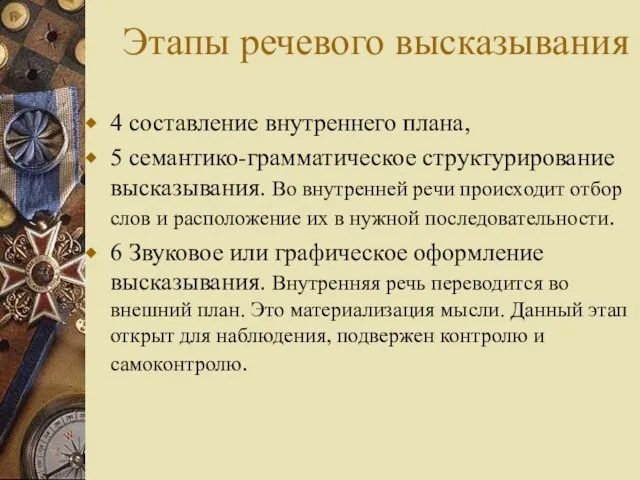 Этапы речевого высказывания

4 составление внутреннего плана,

5 семантико-грамматическое структурирование высказывания. Во внутренней речи происходит отбор слов и расположение их в нужной последовательности.

6 Звуковое или графическое оформление высказывания. Внутренняя речь переводится во внешний план. Это материализация мысли. Данный этап открыт для наблюдения, подвержен контролю и самоконтролю.